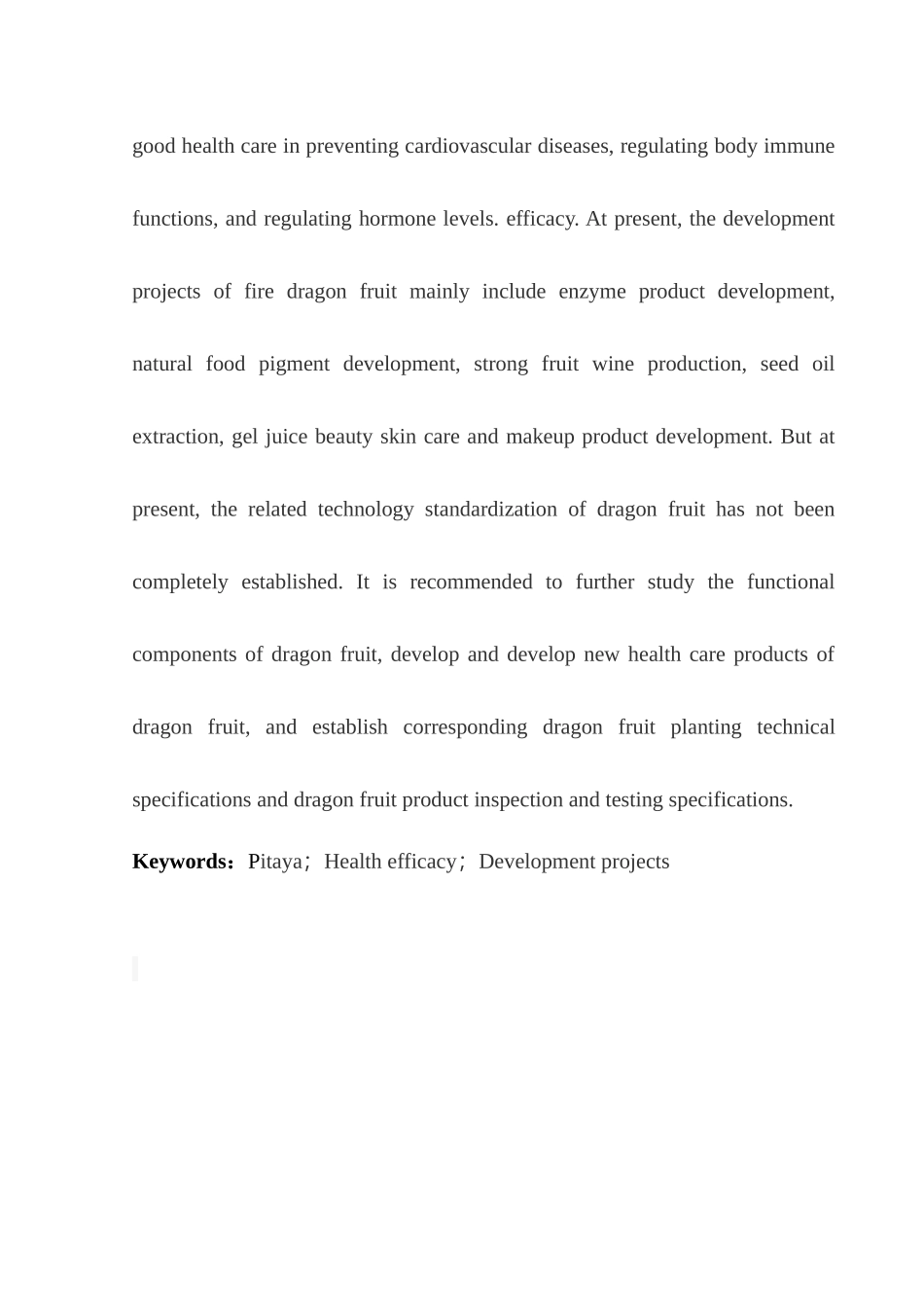 good health care in preventing cardiovascular diseases, regulating body immune functions, and regulating hormone levels. efficacy. At present, the development projects of fire dragon fruit mainly include enzyme product development, natural food pigment development, strong fruit wine production, seed oil extraction, gel juice beauty skin care and makeup product development. But at present, the related technology standardization of dragon fruit has not been completely established. It is recommended to further study the functional components of dragon fruit, develop and develop new health care products of dragon fruit, and establish corresponding dragon fruit planting technical specifications and dragon fruit product inspection and testing specifications.

Keywords：Pitaya；Health efficacy；Development projects